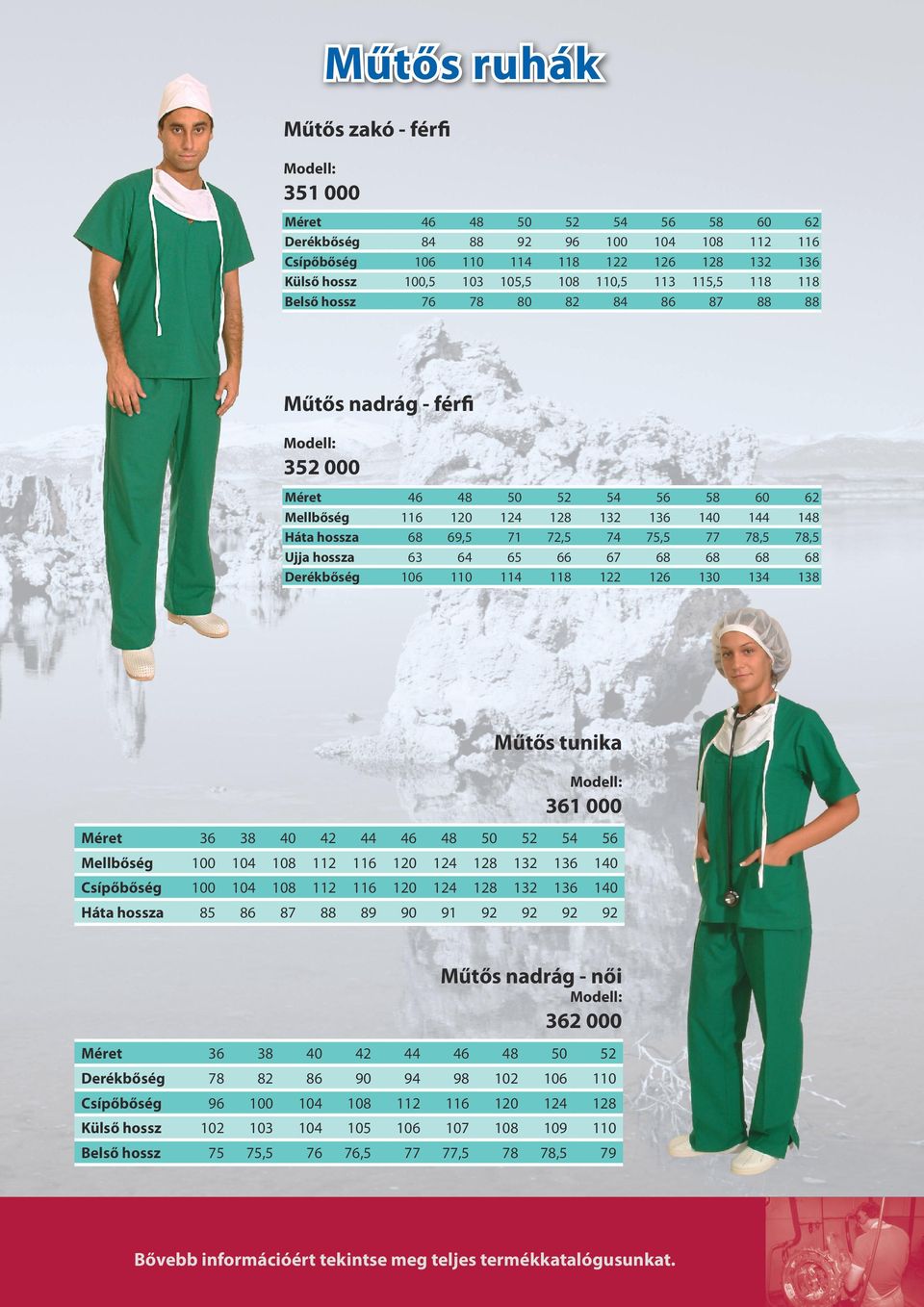 Műtős ruhák

Műtős zakó - férfi

Modell:

351 000

| Méret | 46 | 48 | 50 | 52 | 54 | 56 | 58 | 60 | 62 |
|---|---|---|---|---|---|---|---|---|---|
| Derékbőség | 84 | 88 | 92 | 96 | 100 | 104 | 108 | 112 | 116 |
| Csípőbőség | 106 | 110 | 114 | 118 | 122 | 126 | 128 | 132 | 136 |
| Külső hossz | 100,5 | 103 | 105,5 | 108 | 110,5 | 113 | 115,5 | 118 | 118 |
| Belső hossz | 76 | 78 | 80 | 82 | 84 | 86 | 87 | 88 | 88 |

Műtős nadrág - férfi

Modell:

352 000

| Méret | 46 | 48 | 50 | 52 | 54 | 56 | 58 | 60 | 62 |
|---|---|---|---|---|---|---|---|---|---|
| Mellbőség | 116 | 120 | 124 | 128 | 132 | 136 | 140 | 144 | 148 |
| Háta hossza | 68 | 69,5 | 71 | 72,5 | 74 | 75,5 | 77 | 78,5 | 78,5 |
| Ujja hossza | 63 | 64 | 65 | 66 | 67 | 68 | 68 | 68 | 68 |
| Derékbőség | 106 | 110 | 114 | 118 | 122 | 126 | 130 | 134 | 138 |

Műtős tunika

Modell:

361 000

| Méret | 36 | 38 | 40 | 42 | 44 | 46 | 48 | 50 | 52 | 54 | 56 |
|---|---|---|---|---|---|---|---|---|---|---|---|
| Mellbőség | 100 | 104 | 108 | 112 | 116 | 120 | 124 | 128 | 132 | 136 | 140 |
| Csípőbőség | 100 | 104 | 108 | 112 | 116 | 120 | 124 | 128 | 132 | 136 | 140 |
| Háta hossza | 85 | 86 | 87 | 88 | 89 | 90 | 91 | 92 | 92 | 92 | 92 |

Műtős nadrág - női

Modell:

362 000

| Méret | 36 | 38 | 40 | 42 | 44 | 46 | 48 | 50 | 52 |
|---|---|---|---|---|---|---|---|---|---|
| Derékbőség | 78 | 82 | 86 | 90 | 94 | 98 | 102 | 106 | 110 |
| Csípőbőség | 96 | 100 | 104 | 108 | 112 | 116 | 120 | 124 | 128 |
| Külső hossz | 102 | 103 | 104 | 105 | 106 | 107 | 108 | 109 | 110 |
| Belső hossz | 75 | 75,5 | 76 | 76,5 | 77 | 77,5 | 78 | 78,5 | 79 |

Bővebb információért tekintse meg teljes termékkatalógusunkat.